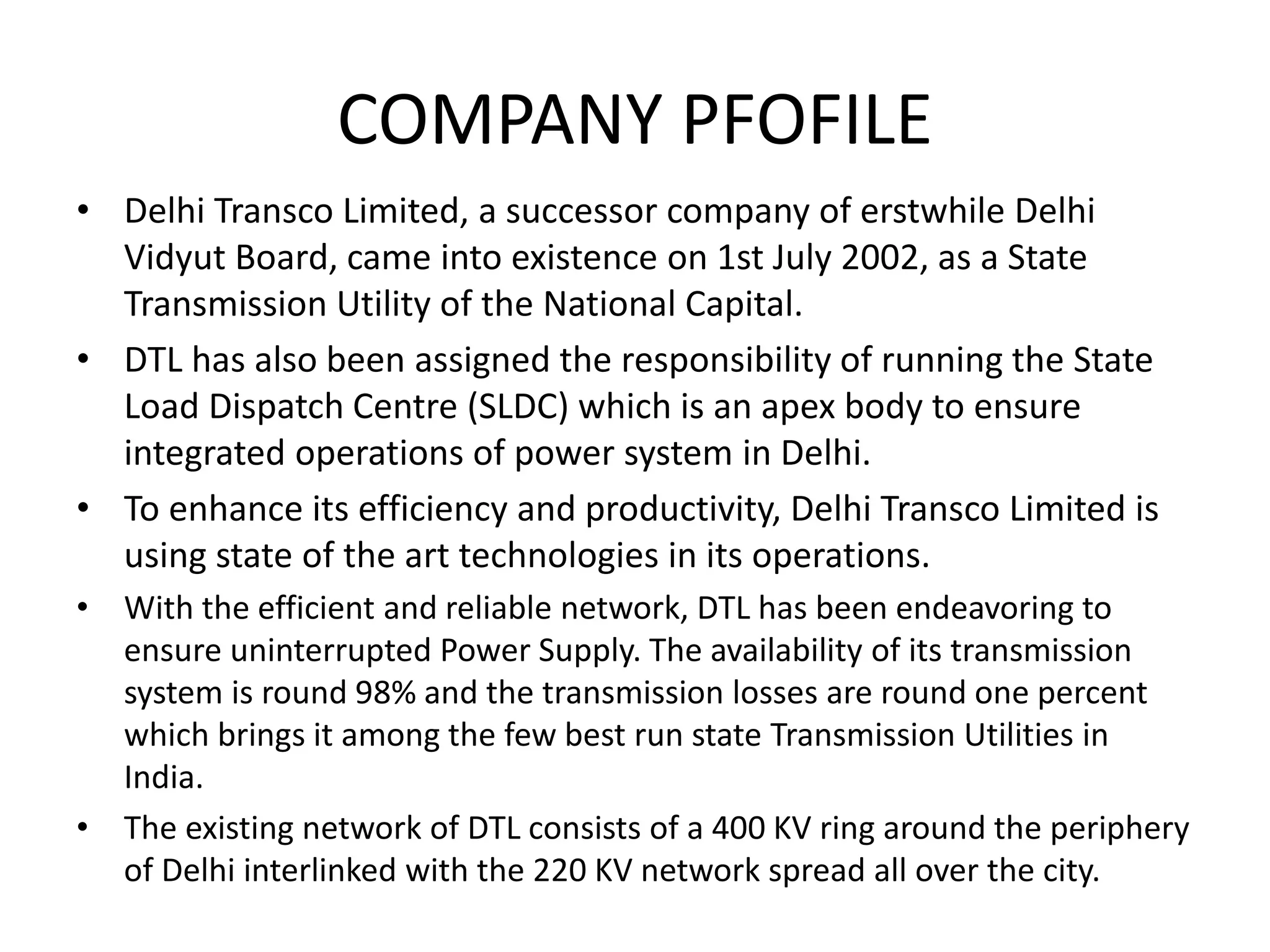 COMPANY PFOFILE

• Delhi Transco Limited, a successor company of erstwhile Delhi Vidyut Board, came into existence on 1st July 2002, as a State Transmission Utility of the National Capital.

• DTL has also been assigned the responsibility of running the State Load Dispatch Centre (SLDC) which is an apex body to ensure integrated operations of power system in Delhi.

• To enhance its efficiency and productivity, Delhi Transco Limited is using state of the art technologies in its operations.

• With the efficient and reliable network, DTL has been endeavoring to ensure uninterrupted Power Supply. The availability of its transmission system is round 98% and the transmission losses are round one percent which brings it among the few best run state Transmission Utilities in India.

• The existing network of DTL consists of a 400 KV ring around the periphery of Delhi interlinked with the 220 KV network spread all over the city.